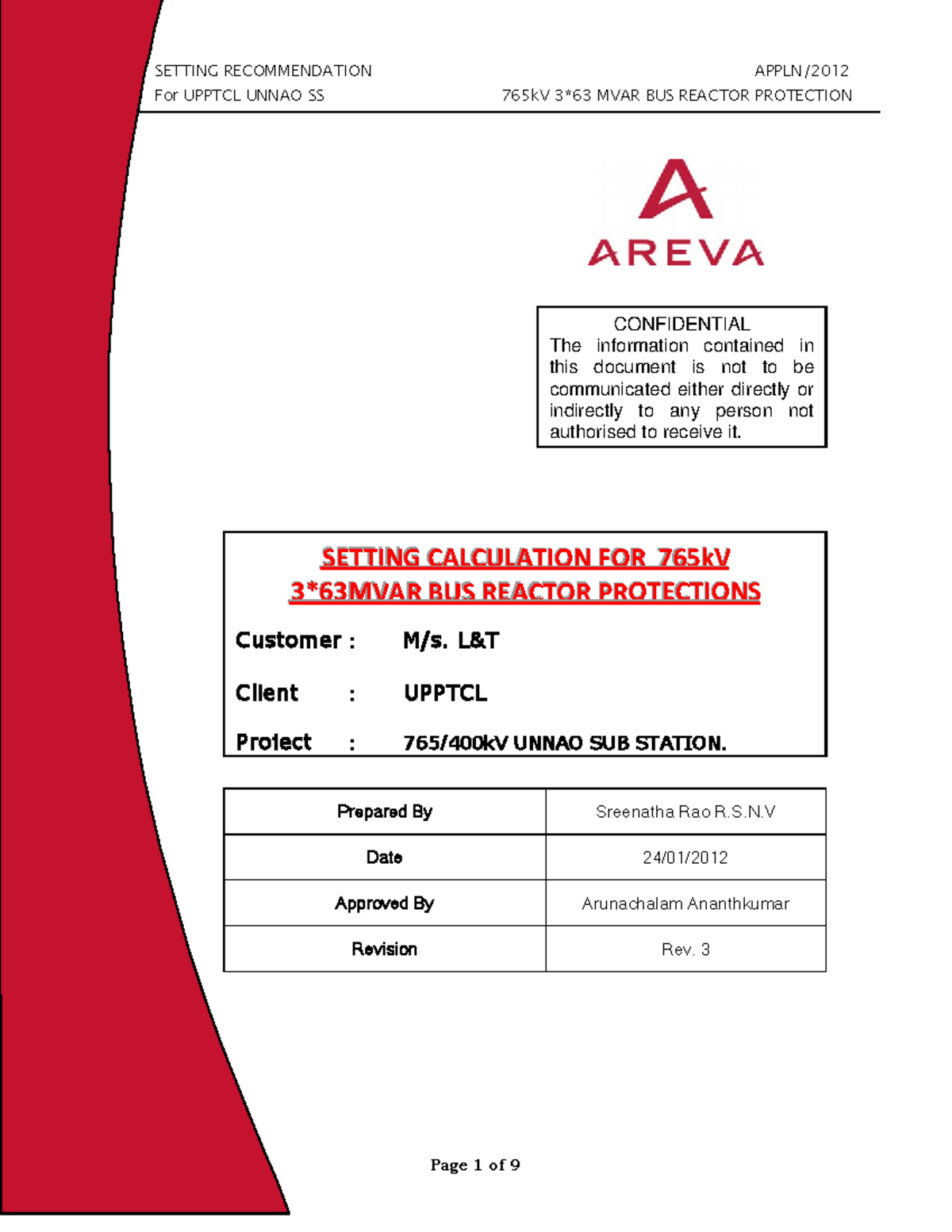 SETTING RECOMMENDATION
For UPPTCL UNNAO SS

APPLN/2012
765kV 3*63 MVAR BUS REACTOR PROTECTION

AREVA

CONFIDENTIAL
The information contained in this document is not to be communicated either directly or indirectly to any person not authorised to receive it.

SETTING CALCULATION FOR 765kV
3*63MVAR BUS REACTOR PROTECTIONS

Customer : M/s. L&T

Client : UPPTCL

Project : 765/400kV UNNAO SUB STATION.

| Prepared By | Sreenatha Rao R.S.N.V |
|---|---|
| Date | 24/01/2012 |
| Approved By | Arunachalam Ananthkumar |
| Revision | Rev. 3 |

Page 1 of 9